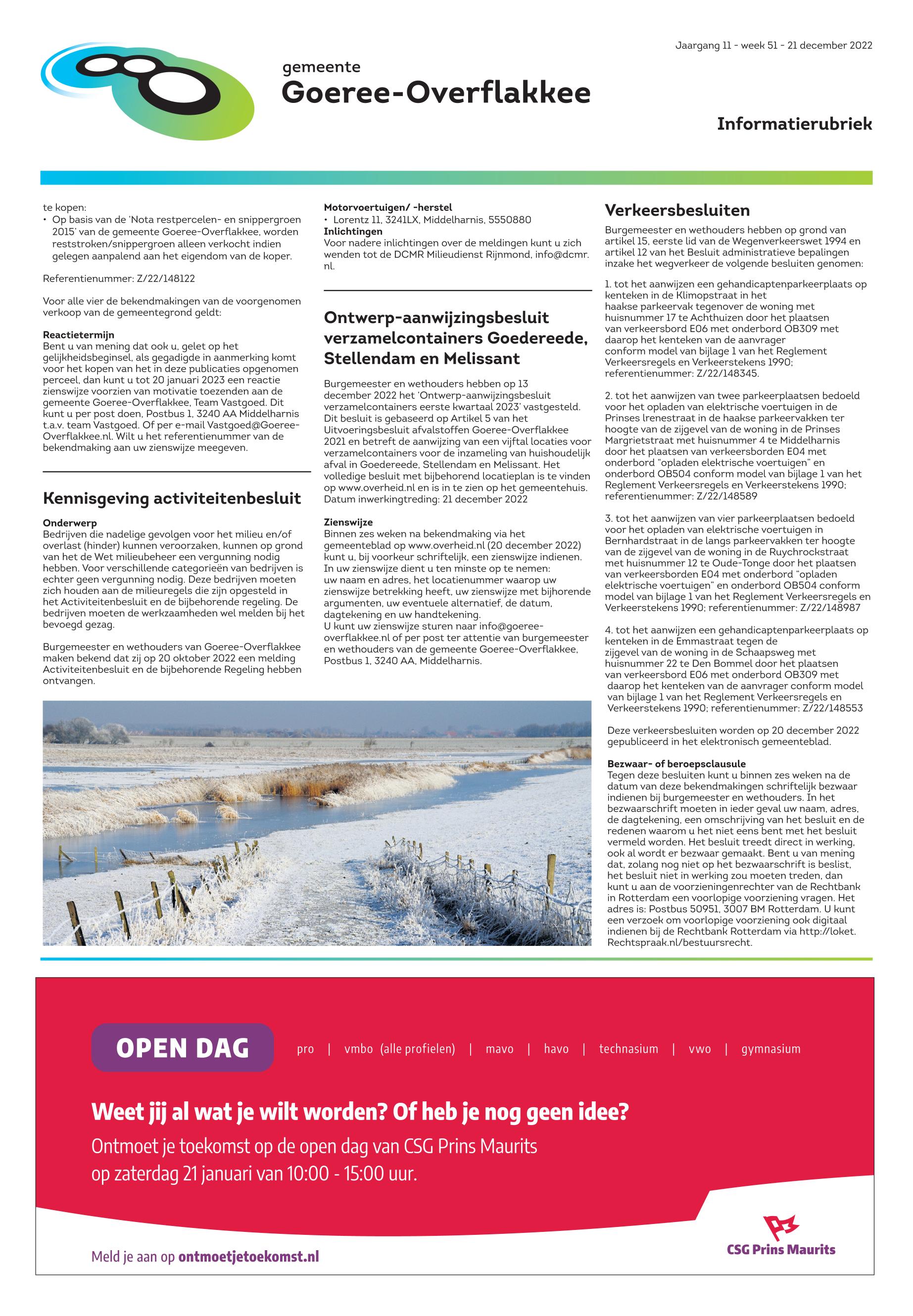 Jaargang 11 - week 51 - 21 december 2022

gemeente
Goeree-Overflakkee

Informatierubriek

te kopen:
• Op basis van de 'Nota restpercelen- en snippergroen 2015' van de gemeente Goeree-Overflakkee, worden reststroken/snippergroen alleen verkocht indien gelegen aanpalend aan het eigendom van de koper.

Referentienummer: Z/22/148122

Voor alle vier de bekendmakingen van de voorgenomen verkoop van de gemeentegrond geldt:

Reactietermijn
Bent u van mening dat ook u, gelet op het gelijkheidsbeginsel, als gegadigde in aanmerking komt voor het kopen van het in deze publicaties opgenomen perceel, dan kunt u tot 20 januari 2023 een reactie zienswijze voorzien van motivatie toezenden aan de gemeente Goeree-Overflakkee, Team Vastgoed. Dit kunt u per post doen, Postbus 1, 3240 AA Middelharnis t.a.v. team Vastgoed. Of per e-mail Vastgoed@Goeree-Overflakkee.nl. Wilt u het referentienummer van de bekendmaking aan uw zienswijze meegeven.

Kennisgeving activiteitenbesluit

Onderwerp
Bedrijven die nadelige gevolgen voor het milieu en/of overlast (hinder) kunnen veroorzaken, kunnen op grond van het de Wet milieubeheer een vergunning nodig hebben. Voor verschillende categorieën van bedrijven is echter geen vergunning nodig. Deze bedrijven moeten zich houden aan de milieuregels die zijn opgesteld in het Activiteitenbesluit en de bijbehorende regeling. De bedrijven moeten de werkzaamheden wel melden bij het bevoegd gezag.

Burgemeester en wethouders van Goeree-Overflakkee maken bekend dat zij op 20 oktober 2022 een melding Activiteitenbesluit en de bijbehorende Regeling hebben ontvangen.

Motorvoertuigen/ -herstel
• Lorentz 11, 3241LX, Middelharnis, 5550880
Inlichtingen
Voor nadere inlichtingen over de meldingen kunt u zich wenden tot de DCMR Milieudienst Rijnmond, info@dcmr.nl.

Ontwerp-aanwijzingsbesluit verzamelcontainers Goedereede, Stellendam en Melissant

Burgemeester en wethouders hebben op 13 december 2022 het 'Ontwerp-aanwijzingsbesluit verzamelcontainers eerste kwartaal 2023' vastgesteld. Dit besluit is gebaseerd op Artikel 5 van het Uitvoeringsbesluit afvalstoffen Goeree-Overflakkee 2021 en betreft de aanwijzing van een vijftal locaties voor verzamelcontainers voor de inzameling van huishoudelijk afval in Goedereede, Stellendam en Melissant. Het volledige besluit met bijbehorend locatieplan is te vinden op www.overheid.nl en is in te zien op het gemeentehuis. Datum inwerkingtreding: 21 december 2022

Zienswijze
Binnen zes weken na bekendmaking via het gemeenteblad op www.overheid.nl (20 december 2022) kunt u, bij voorkeur schriftelijk, een zienswijze indienen. In uw zienswijze dient u ten minste op te nemen: uw naam en adres, het locatienummer waarop uw zienswijze betrekking heeft, uw zienswijze met bijhorende argumenten, uw eventuele alternatief, de datum, dagtekening en uw handtekening.
U kunt uw zienswijze sturen naar info@goeree-overflakkee.nl of per post ter attentie van burgemeester en wethouders van de gemeente Goeree-Overflakkee, Postbus 1, 3240 AA, Middelharnis.

Verkeersbesluiten

Burgemeester en wethouders hebben op grond van artikel 15, eerste lid van de Wegenverkeerswet 1994 en artikel 12 van het Besluit administratieve bepalingen inzake het wegverkeer de volgende besluiten genomen:

1. tot het aanwijzen een gehandicaptenparkeerplaats op kenteken in de Klimopstraat in het haakse parkeervak tegenover de woning met huisnummer 17 te Achthuizen door het plaatsen van verkeersbord E06 met onderbord OB309 met daarop het kenteken van de aanvrager conform model van bijlage 1 van het Reglement Verkeersregels en Verkeerstekens 1990; referentienummer: Z/22/148345.

2. tot het aanwijzen van twee parkeerplaatsen bedoeld voor het opladen van elektrische voertuigen in de Prinses Irenestraat in de haakse parkeervakken ter hoogte van de zijgevel van de woning in de Prinses Margrietstraat met huisnummer 4 te Middelharnis door het plaatsen van verkeersborden E04 met onderbord "opladen elektrische voertuigen" en onderbord OB504 conform model van bijlage 1 van het Reglement Verkeersregels en Verkeerstekens 1990; referentienummer: Z/22/148589

3. tot het aanwijzen van vier parkeerplaatsen bedoeld voor het opladen van elektrische voertuigen in Bernhardstraat in de langs parkeervakken ter hoogte van de zijgevel van de woning in de Ruychrockstraat met huisnummer 12 te Oude-Tonge door het plaatsen van verkeersborden E04 met onderbord "opladen elektrische voertuigen" en onderbord OB504 conform model van bijlage 1 van het Reglement Verkeersregels en Verkeerstekens 1990; referentienummer: Z/22/148987

4. tot het aanwijzen een gehandicaptenparkeerplaats op kenteken in de Emmastraat tegen de zijgevel van de woning in de Schaapsweg met huisnummer 22 te Den Bommel door het plaatsen van verkeersbord E06 met onderbord OB309 met daarop het kenteken van de aanvrager conform model van bijlage 1 van het Reglement Verkeersregels en Verkeerstekens 1990; referentienummer: Z/22/148553

Deze verkeersbesluiten worden op 20 december 2022 gepubliceerd in het elektronisch gemeenteblad.

Bezwaar- of beroepsclausule
Tegen deze besluiten kunt u binnen zes weken na de datum van deze bekendmakingen schriftelijk bezwaar indienen bij burgemeester en wethouders. In het bezwaarschrift moeten in ieder geval uw naam, adres, de dagtekening, een omschrijving van het besluit en de redenen waarom u het niet eens bent met het besluit vermeld worden. Het besluit treedt direct in werking, ook al wordt er bezwaar gemaakt. Bent u van mening dat, zolang nog niet op het bezwaarschrift is beslist, het besluit niet in werking zou moeten treden, dan kunt u aan de voorzieningenrechter van de Rechtbank in Rotterdam een voorlopige voorziening vragen. Het adres is: Postbus 50951, 3007 BM Rotterdam. U kunt een verzoek om voorlopige voorziening ook digitaal indienen bij de Rechtbank Rotterdam via http://loket.Rechtspraak.nl/bestuursrecht.

OPEN DAG
pro | vmbo (alle profielen) | mavo | havo | technasium | vwo | gymnasium

Weet jij al wat je wilt worden? Of heb je nog geen idee?
Ontmoet je toekomst op de open dag van CSG Prins Maurits op zaterdag 21 januari van 10:00 - 15:00 uur.

Meld je aan op ontmoetjetoekomst.nl

CSG Prins Maurits